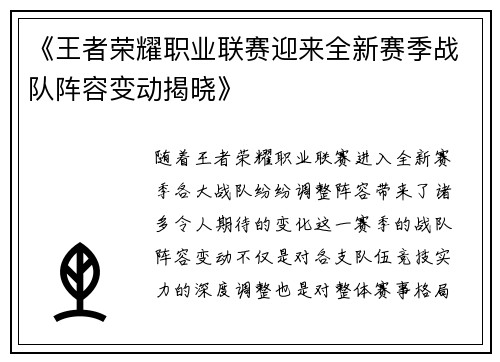 《王者荣耀职业联赛迎来全新赛季战队阵容变动揭晓》

随着王者荣耀职业联赛进入全新赛季各大战队纷纷调整阵容带来了诸多令人期待的变化这一赛季的战队阵容变动不仅是对各支队伍竞技实力的深度调整也是对整体赛事格局